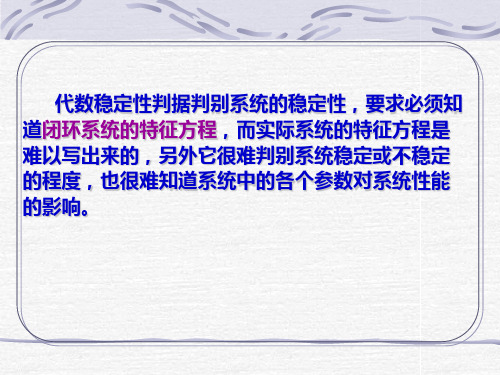 代数稳定性判据判别系统的稳定性，要求必须知道闭环系统的特征方程，而实际系统的特征方程是难以写出来的，另外它很难判别系统稳定或不稳定的程度，也很难知道系统中的各个参数对系统性能的影响。